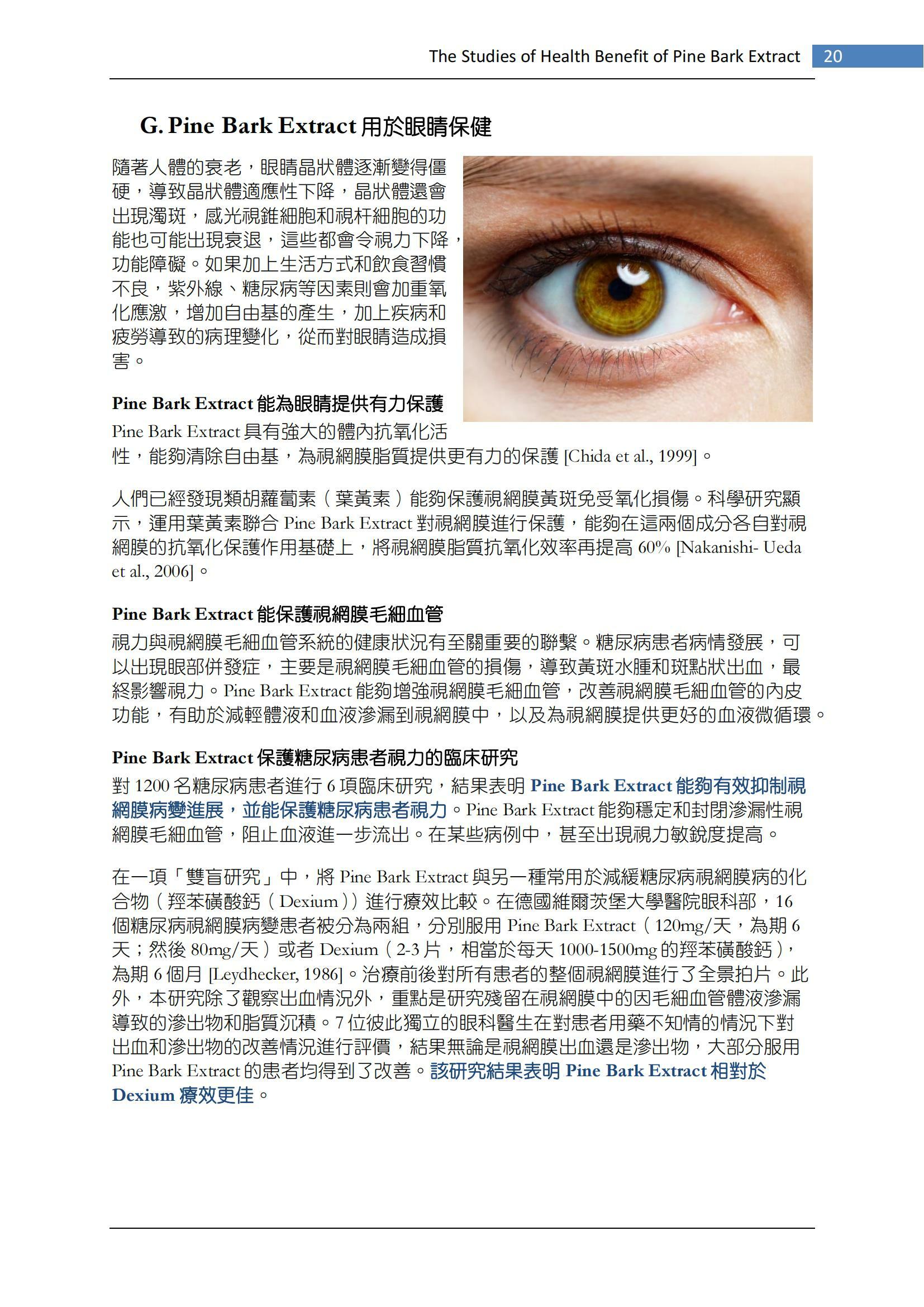 The Studies of Health Benefit of Pine Bark Extract 20

G. Pine Bark Extract 用於眼睛保健

隨著人體的衰老，眼睛晶狀體逐漸變得僵硬，導致晶狀體適應性下降，晶狀體還會出現濁斑，感光視錐細胞和視杆細胞的功能也可能出現衰退，這些都會令視力下降，功能障礙。如果加上生活方式和飲食習慣不良，紫外線、糖尿病等因素則會加重氧化應激，增加自由基的產生，加上疾病和疲勞導致的病理變化，從而對眼睛造成損害。

Pine Bark Extract 能為眼睛提供有力保護
Pine Bark Extract 具有強大的體內抗氧化活性，能夠清除自由基，為視網膜脂質提供更有力的保護 [Chida et al., 1999]。

人們已經發現類胡蘿蔔素（葉黃素）能夠保護視網膜黃斑免受氧化損傷。科學研究顯示，運用葉黃素聯合 Pine Bark Extract 對視網膜進行保護，能夠在這兩個成分各自對視網膜的抗氧化保護作用基礎上，將視網膜脂質抗氧化效率再提高 60% [Nakanishi- Ueda et al., 2006]。

Pine Bark Extract 能保護視網膜毛細血管
視力與視網膜毛細血管系統的健康狀況有至關重要的聯繫。糖尿病患者病情發展，可以出現眼部併發症，主要是視網膜毛細血管的損傷，導致黃斑水腫和斑點狀出血，最終影響視力。Pine Bark Extract 能夠增強視網膜毛細血管，改善視網膜毛細血管的內皮功能，有助於減輕體液和血液滲漏到視網膜中，以及為視網膜提供更好的血液微循環。

Pine Bark Extract 保護糖尿病患者視力的臨床研究
對 1200 名糖尿病患者進行 6 項臨床研究，結果表明 Pine Bark Extract 能夠有效抑制視網膜病變進展，並能保護糖尿病患者視力。Pine Bark Extract 能夠穩定和封閉滲漏性視網膜毛細血管，阻止血液進一步流出。在某些病例中，甚至出現視力敏銳度提高。

在一項「雙盲研究」中，將 Pine Bark Extract 與另一種常用於減緩糖尿病視網膜病的化合物（羥苯磺酸鈣（Dexium））進行療效比較。在德國維爾茨堡大學醫院眼科部，16 個糖尿病視網膜病變患者被分為兩組，分別服用 Pine Bark Extract（120mg/天，為期 6 天；然後 80mg/天）或者 Dexium（2-3 片，相當於每天 1000-1500mg 的羥苯磺酸鈣），為期 6 個月 [Leydhecker, 1986]。治療前後對所有患者的整個視網膜進行了全景拍片。此外，本研究除了觀察出血情況外，重點是研究殘留在視網膜中的因毛細血管體液滲漏導致的滲出物和脂質沉積。7 位彼此獨立的眼科醫生在對患者用藥不知情的情況下對出血和滲出物的改善情況進行評價，結果無論是視網膜出血還是滲出物，大部分服用 Pine Bark Extract 的患者均得到了改善。該研究結果表明 Pine Bark Extract 相對於 Dexium 療效更佳。